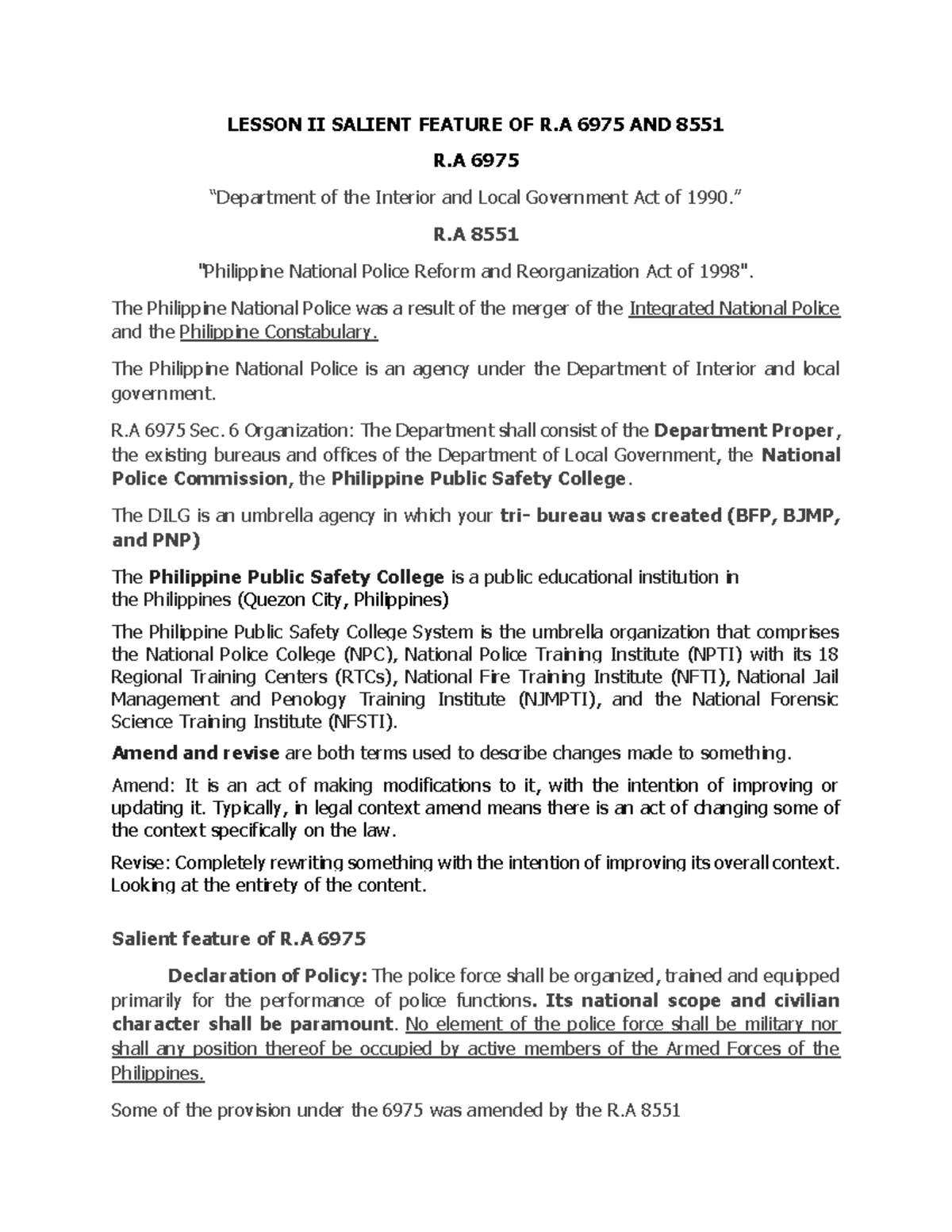 LESSON II SALIENT FEATURE OF R.A 6975 AND 8551

R.A 6975

“Department of the Interior and Local Government Act of 1990.”

R.A 8551

"Philippine National Police Reform and Reorganization Act of 1998".

The Philippine National Police was a result of the merger of the Integrated National Police and the Philippine Constabulary.

The Philippine National Police is an agency under the Department of Interior and local government.

R.A 6975 Sec. 6 Organization: The Department shall consist of the Department Proper, the existing bureaus and offices of the Department of Local Government, the National Police Commission, the Philippine Public Safety College.

The DILG is an umbrella agency in which your tri- bureau was created (BFP, BJMP, and PNP)

The Philippine Public Safety College is a public educational institution in the Philippines (Quezon City, Philippines)

The Philippine Public Safety College System is the umbrella organization that comprises the National Police College (NPC), National Police Training Institute (NPTI) with its 18 Regional Training Centers (RTCs), National Fire Training Institute (NFTI), National Jail Management and Penology Training Institute (NJMPTI), and the National Forensic Science Training Institute (NFSTI).

Amend and revise are both terms used to describe changes made to something.

Amend: It is an act of making modifications to it, with the intention of improving or updating it. Typically, in legal context amend means there is an act of changing some of the context specifically on the law.

Revise: Completely rewriting something with the intention of improving its overall context. Looking at the entirety of the content.

Salient feature of R.A 6975

Declaration of Policy: The police force shall be organized, trained and equipped primarily for the performance of police functions. Its national scope and civilian character shall be paramount. No element of the police force shall be military nor shall any position thereof be occupied by active members of the Armed Forces of the Philippines.

Some of the provision under the 6975 was amended by the R.A 8551